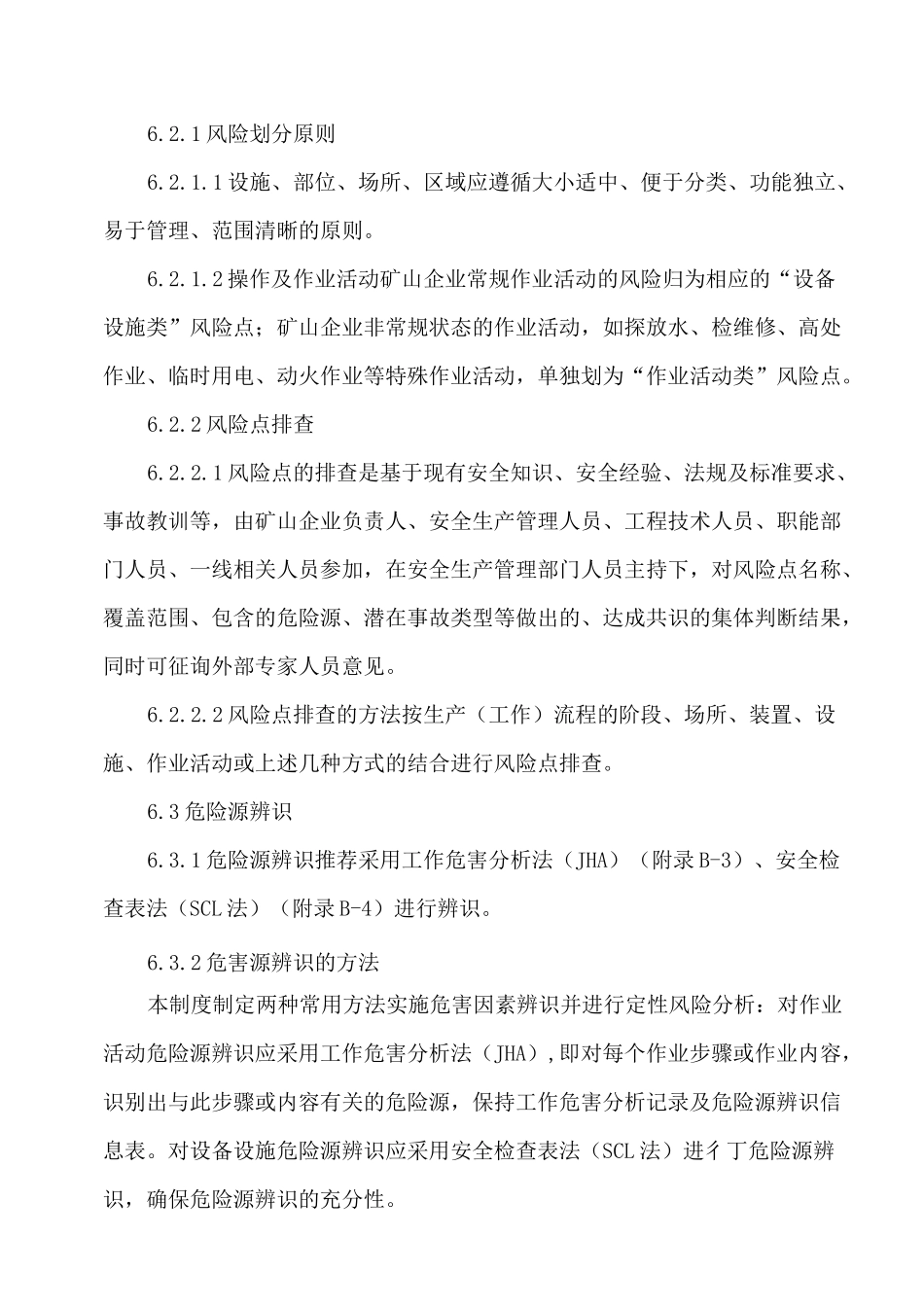 6.2.1风险划分原则

6.2.1.1设施、部位、场所、区域应遵循大小适中、便于分类、功能独立、易于管理、范围清晰的原则。

6.2.1.2操作及作业活动矿山企业常规作业活动的风险归为相应的“设备设施类”风险点；矿山企业非常规状态的作业活动，如探放水、检维修、高处作业、临时用电、动火作业等特殊作业活动，单独划为“作业活动类”风险点。

6.2.2风险点排查

6.2.2.1风险点的排查是基于现有安全知识、安全经验、法规及标准要求、事故教训等，由矿山企业负责人、安全生产管理人员、工程技术人员、职能部门人员、一线相关人员参加，在安全生产管理部门人员主持下，对风险点名称、覆盖范围、包含的危险源、潜在事故类型等做出的、达成共识的集体判断结果，同时可征询外部专家人员意见。

6.2.2.2风险点排查的方法按生产（工作）流程的阶段、场所、装置、设施、作业活动或上述几种方式的结合进行风险点排查。

6.3危险源辨识

6.3.1危险源辨识推荐采用工作危害分析法（JHA）（附录B-3）、安全检查表法（SCL法）（附录B-4）进行辨识。

6.3.2危害源辨识的方法

本制度制定两种常用方法实施危害因素辨识并进行定性风险分析：对作业活动危险源辨识应采用工作危害分析法（JHA）,即对每个作业步骤或作业内容，识别出与此步骤或内容有关的危险源，保持工作危害分析记录及危险源辨识信息表。对设备设施危险源辨识应采用安全检查表法（SCL法）进彳丁危险源辨识，确保危险源辨识的充分性。